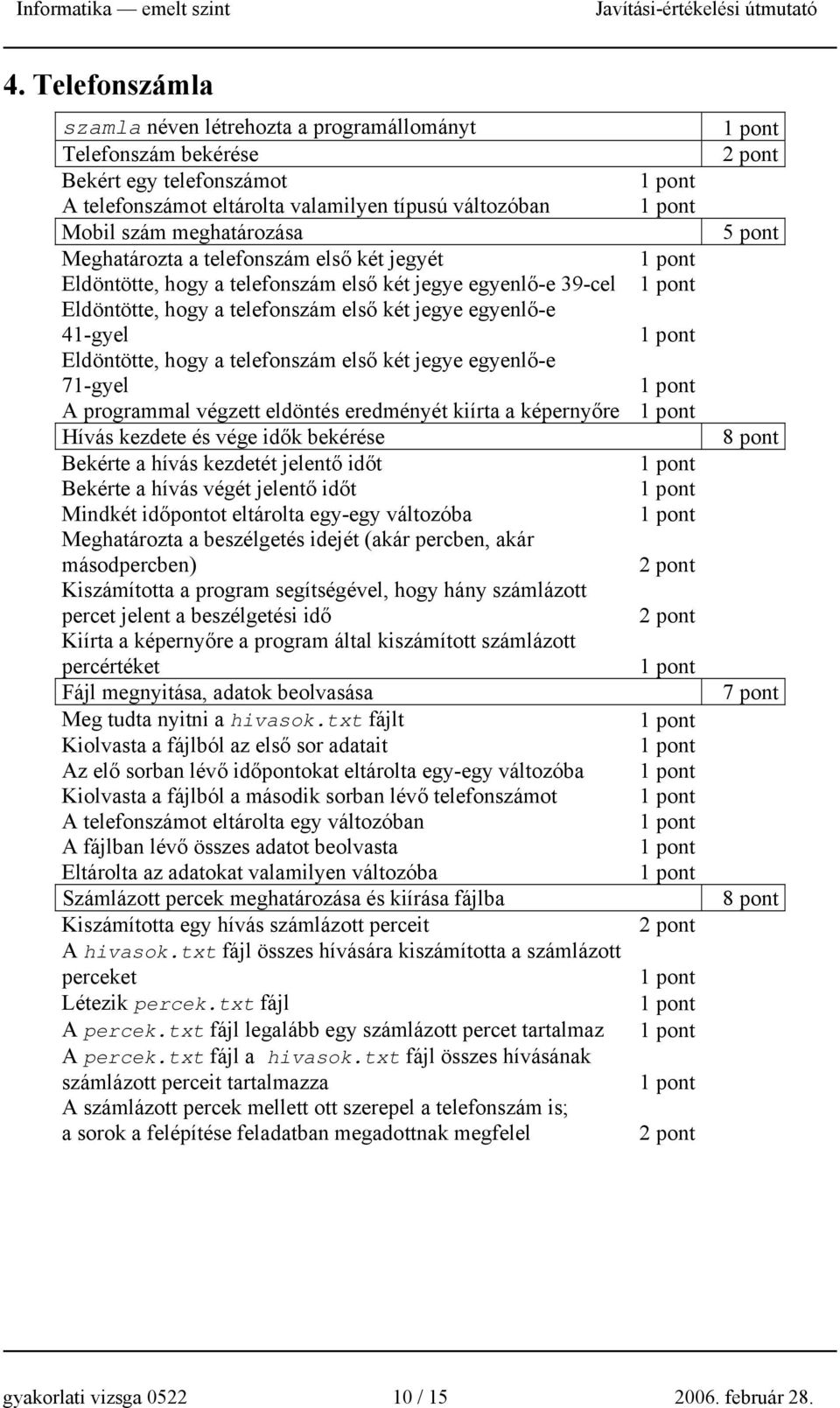 Informatika — emelt szint Javítási-értékelési útmutató

4. Telefonszámla

| | | |
|---|---|---|
| szamla néven létrehozta a programállományt | | 1 pont |
| Telefonszám bekérése | | 2 pont |
| Bekért egy telefonszámot | 1 pont | |
| A telefonszámot eltárolta valamilyen típusú változóban | 1 pont | |
| Mobil szám meghatározása | | 5 pont |
| Meghatározta a telefonszám első két jegyét | 1 pont | |
| Eldöntötte, hogy a telefonszám első két jegye egyenlő-e 39-cel | 1 pont | |
| Eldöntötte, hogy a telefonszám első két jegye egyenlő-e 41-gyel | 1 pont | |
| Eldöntötte, hogy a telefonszám első két jegye egyenlő-e 71-gyel | 1 pont | |
| A programmal végzett eldöntés eredményét kiírta a képernyőre | 1 pont | |
| Hívás kezdete és vége idők bekérése | | 8 pont |
| Bekérte a hívás kezdetét jelentő időt | 1 pont | |
| Bekérte a hívás végét jelentő időt | 1 pont | |
| Mindkét időpontot eltárolta egy-egy változóba | 1 pont | |
| Meghatározta a beszélgetés idejét (akár percben, akár másodpercben) | 2 pont | |
| Kiszámította a program segítségével, hogy hány számlázott percet jelent a beszélgetési idő | 2 pont | |
| Kiírta a képernyőre a program által kiszámított számlázott percértéket | 1 pont | |
| Fájl megnyitása, adatok beolvasása | | 7 pont |
| Meg tudta nyitni a hivasok.txt fájlt | 1 pont | |
| Kiolvasta a fájlból az első sor adatait | 1 pont | |
| Az elő sorban lévő időpontokat eltárolta egy-egy változóba | 1 pont | |
| Kiolvasta a fájlból a második sorban lévő telefonszámot | 1 pont | |
| A telefonszámot eltárolta egy változóban | 1 pont | |
| A fájlban lévő összes adatot beolvasta | 1 pont | |
| Eltárolta az adatokat valamilyen változóba | 1 pont | |
| Számlázott percek meghatározása és kiírása fájlba | | 8 pont |
| Kiszámította egy hívás számlázott perceit | 2 pont | |
| A hivasok.txt fájl összes hívására kiszámította a számlázott perceket | 1 pont | |
| Létezik percek.txt fájl | 1 pont | |
| A percek.txt fájl legalább egy számlázott percet tartalmaz | 1 pont | |
| A percek.txt fájl a hivasok.txt fájl összes hívásának számlázott perceit tartalmazza | 1 pont | |
| A számlázott percek mellett ott szerepel a telefonszám is; a sorok a felépítése feladatban megadottnak megfelel | 2 pont | |

gyakorlati vizsga 0522 10 / 15 2006. február 28.